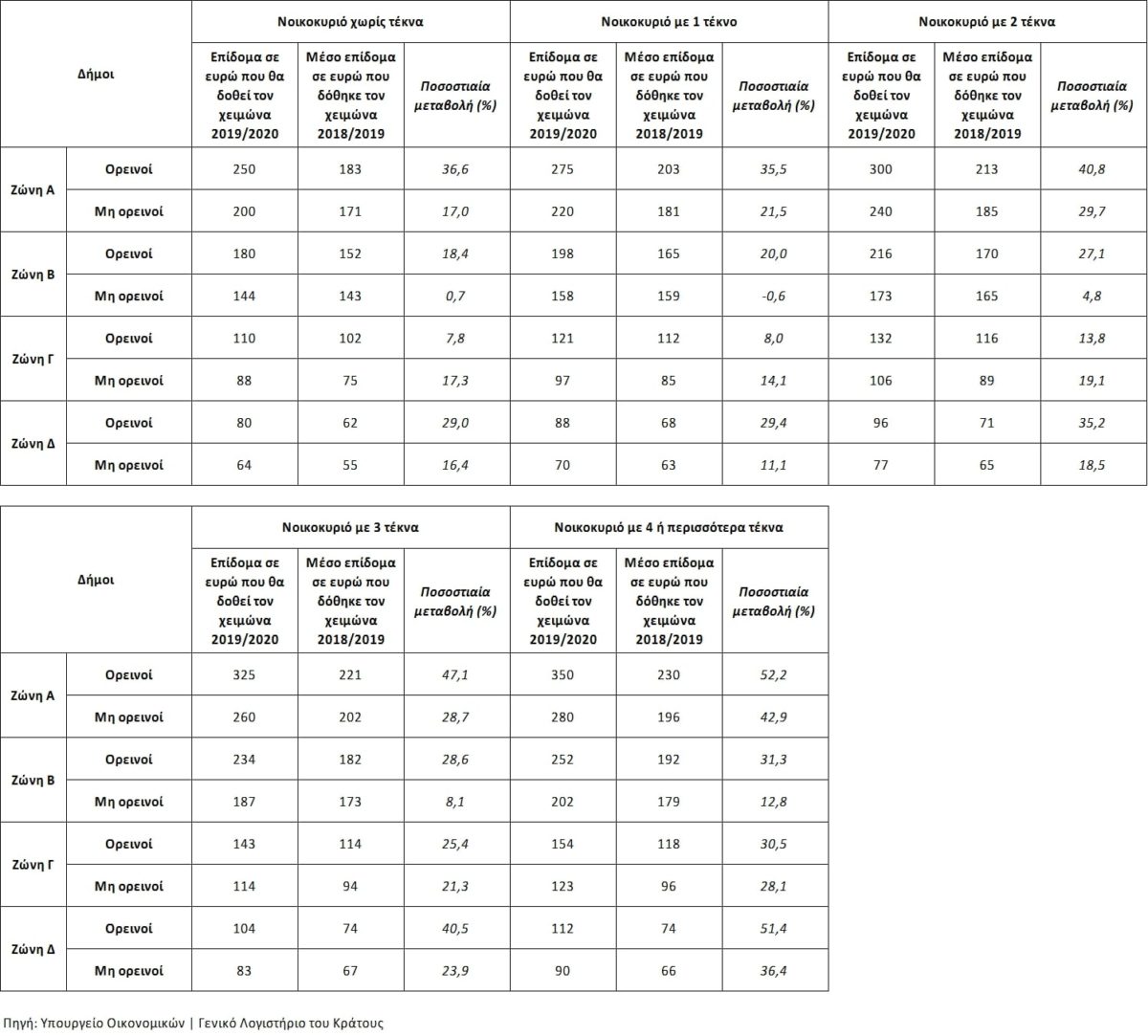 | Δήμοι | | Νοικοκυριό χωρίς τέκνα | | | Νοικοκυριό με 1 τέκνο | | | Νοικοκυριό με 2 τέκνα | | |
|---|---|---|---|---|---|---|---|---|---|---|
| | | Επίδομα σε ευρώ που θα δοθεί τον χειμώνα 2019/2020 | Μέσο επίδομα σε ευρώ που δόθηκε τον χειμώνα 2018/2019 | Ποσοστιαία μεταβολή (%) | Επίδομα σε ευρώ που θα δοθεί τον χειμώνα 2019/2020 | Μέσο επίδομα σε ευρώ που δόθηκε τον χειμώνα 2018/2019 | Ποσοστιαία μεταβολή (%) | Επίδομα σε ευρώ που θα δοθεί τον χειμώνα 2019/2020 | Μέσο επίδομα σε ευρώ που δόθηκε τον χειμώνα 2018/2019 | Ποσοστιαία μεταβολή (%) |
| Ζώνη Α | Ορεινοί | 250 | 183 | 36,6 | 275 | 203 | 35,5 | 300 | 213 | 40,8 |
| | Μη ορεινοί | 200 | 171 | 17,0 | 220 | 181 | 21,5 | 240 | 185 | 29,7 |
| Ζώνη Β | Ορεινοί | 180 | 152 | 18,4 | 198 | 165 | 20,0 | 216 | 170 | 27,1 |
| | Μη ορεινοί | 144 | 143 | 0,7 | 158 | 159 | -0,6 | 173 | 165 | 4,8 |
| Ζώνη Γ | Ορεινοί | 110 | 102 | 7,8 | 121 | 112 | 8,0 | 132 | 116 | 13,8 |
| | Μη ορεινοί | 88 | 75 | 17,3 | 97 | 85 | 14,1 | 106 | 89 | 19,1 |
| Ζώνη Δ | Ορεινοί | 80 | 62 | 29,0 | 88 | 68 | 29,4 | 96 | 71 | 35,2 |
| | Μη ορεινοί | 64 | 55 | 16,4 | 70 | 63 | 11,1 | 77 | 65 | 18,5 |

| Δήμοι | | Νοικοκυριό με 3 τέκνα | | | Νοικοκυριό με 4 ή περισσότερα τέκνα | | |
|---|---|---|---|---|---|---|---|
| | | Επίδομα σε ευρώ που θα δοθεί τον χειμώνα 2019/2020 | Μέσο επίδομα σε ευρώ που δόθηκε τον χειμώνα 2018/2019 | Ποσοστιαία μεταβολή (%) | Επίδομα σε ευρώ που θα δοθεί τον χειμώνα 2019/2020 | Μέσο επίδομα σε ευρώ που δόθηκε τον χειμώνα 2018/2019 | Ποσοστιαία μεταβολή (%) |
| Ζώνη Α | Ορεινοί | 325 | 221 | 47,1 | 350 | 230 | 52,2 |
| | Μη ορεινοί | 260 | 202 | 28,7 | 280 | 196 | 42,9 |
| Ζώνη Β | Ορεινοί | 234 | 182 | 28,6 | 252 | 192 | 31,3 |
| | Μη ορεινοί | 187 | 173 | 8,1 | 202 | 179 | 12,8 |
| Ζώνη Γ | Ορεινοί | 143 | 114 | 25,4 | 154 | 118 | 30,5 |
| | Μη ορεινοί | 114 | 94 | 21,3 | 123 | 96 | 28,1 |
| Ζώνη Δ | Ορεινοί | 104 | 74 | 40,5 | 112 | 74 | 51,4 |
| | Μη ορεινοί | 83 | 67 | 23,9 | 90 | 66 | 36,4 |

Πηγή: Υπουργείο Οικονομικών | Γενικό Λογιστήριο του Κράτους